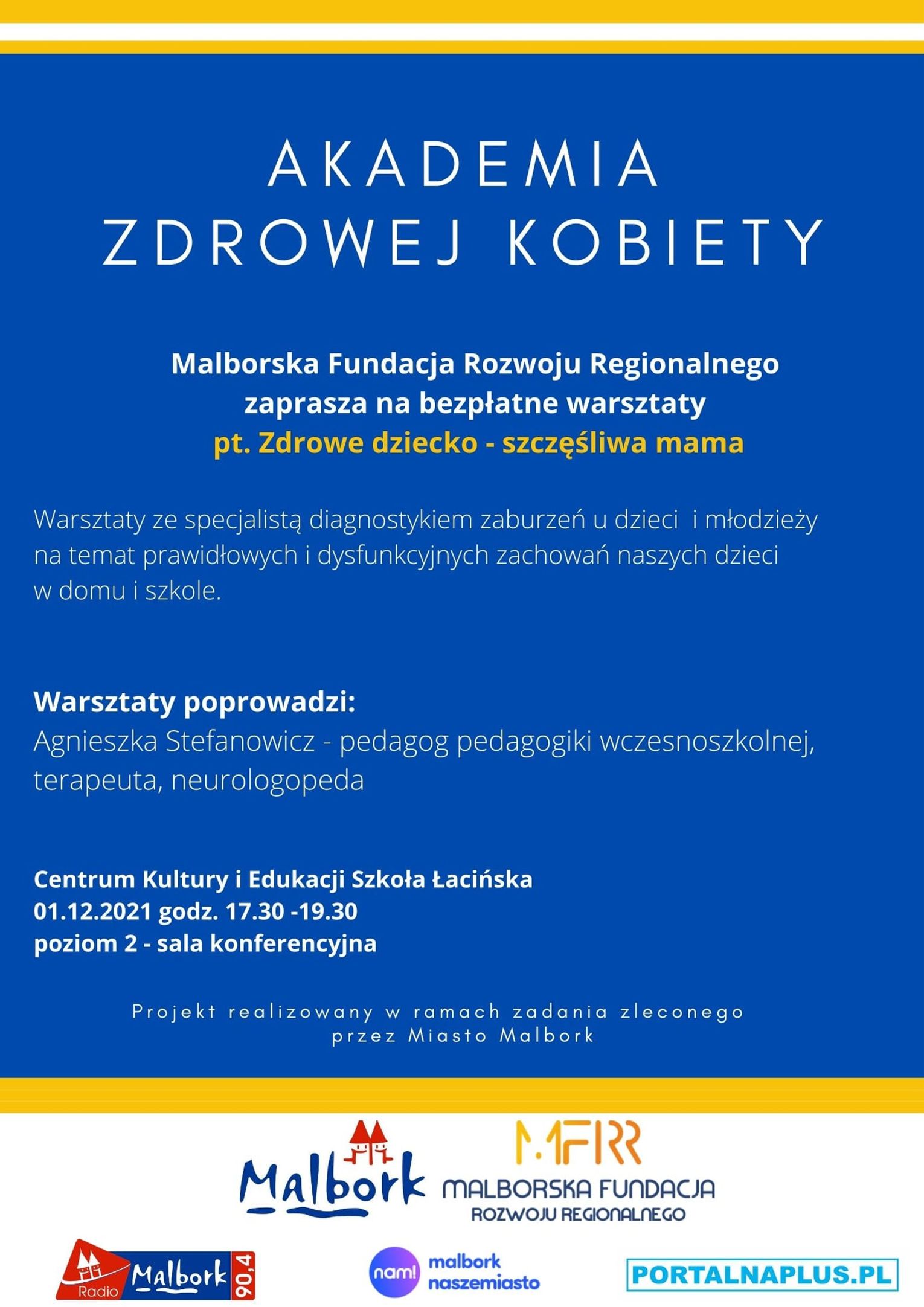 AKADEMIA
ZDROWEJ KOBIETY

Malborska Fundacja Rozwoju Regionalnego
zaprasza na bezpłatne warsztaty
pt. Zdrowe dziecko - szczęśliwa mama

Warsztaty ze specjalistą diagnostykiem zaburzeń u dzieci i młodzieży na temat prawidłowych i dysfunkcyjnych zachowań naszych dzieci w domu i szkole.

Warsztaty poprowadzi:
Agnieszka Stefanowicz - pedagog pedagogiki wczesnoszkolnej, terapeuta, neurologopeda

Centrum Kultury i Edukacji Szkoła Łacińska
01.12.2021 godz. 17.30 -19.30
poziom 2 - sala konferencyjna

Projekt realizowany w ramach zadania zleconego
przez Miasto Malbork

Malbork

MFRR
MALBORSKA FUNDACJA
ROZWOJU REGIONALNEGO

Radio Malbork 90,4

nam! malbork naszemiasto

PORTALNAPLUS.PL